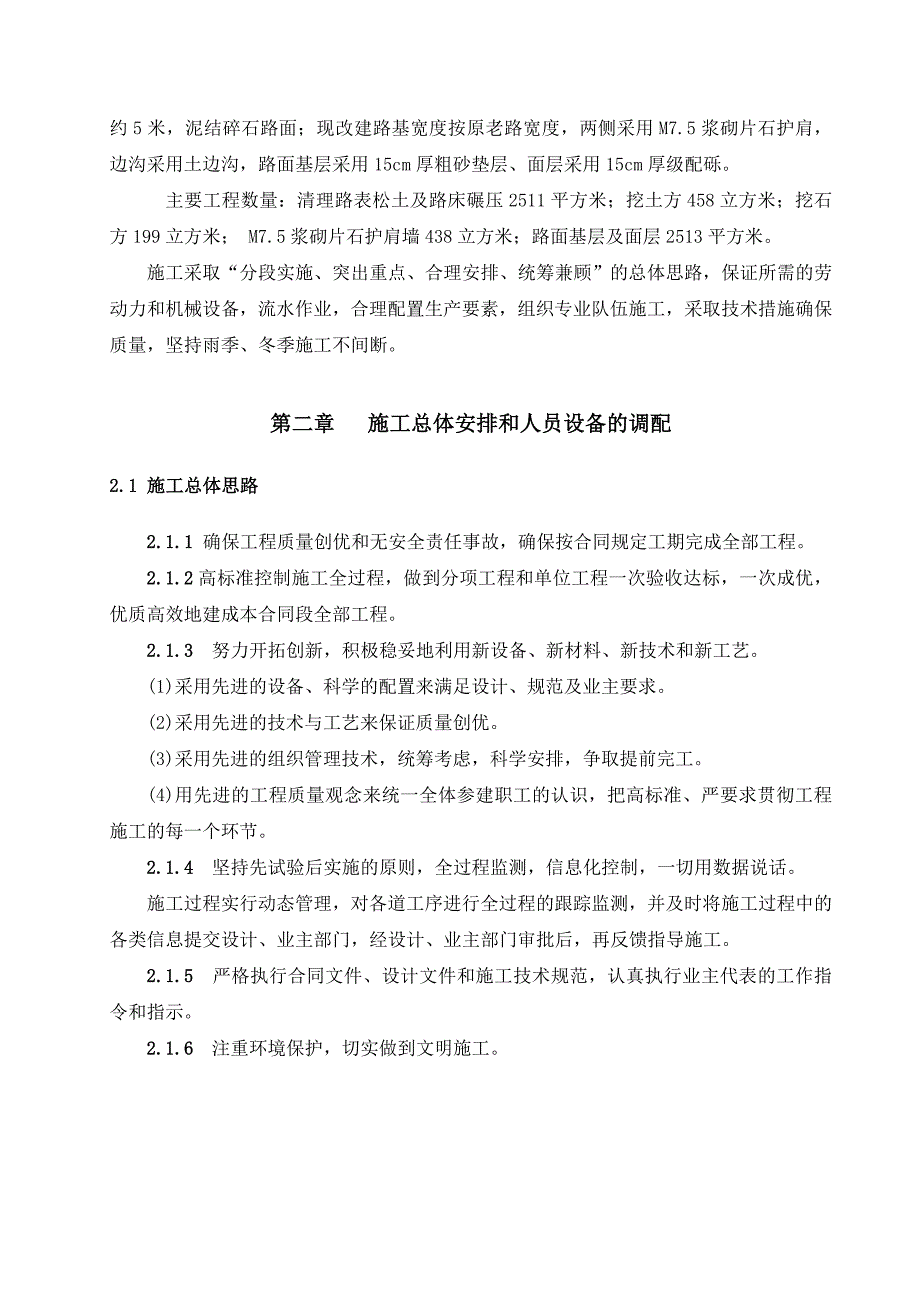 约 5 米，泥结碎石路面；现改建路基宽度按原老路宽度，两侧采用 M7.5 浆砌片石护肩，边沟采用土边沟，路面基层采用 15cm 厚粗砂垫层、面层采用 15cm 厚级配砾。

主要工程数量：清理路表松土及路床碾压 2511 平方米；挖土方 458 立方米；挖石方 199 立方米； M7.5 浆砌片石护肩墙 438 立方米；路面基层及面层 2513 平方米。

施工采取“分段实施、突出重点、合理安排、统筹兼顾”的总体思路，保证所需的劳动力和机械设备，流水作业，合理配置生产要素，组织专业队伍施工，采取技术措施确保质量，坚持雨季、冬季施工不间断。

第二章 施工总体安排和人员设备的调配

2.1 施工总体思路

2.1.1 确保工程质量创优和无安全责任事故，确保按合同规定工期完成全部工程。

2.1.2 高标准控制施工全过程，做到分项工程和单位工程一次验收达标，一次成优，优质高效地建成本合同段全部工程。

2.1.3 努力开拓创新，积极稳妥地利用新设备、新材料、新技术和新工艺。

(1)采用先进的设备、科学的配置来满足设计、规范及业主要求。

(2)采用先进的技术与工艺来保证质量创优。

(3)采用先进的组织管理技术，统筹考虑，科学安排，争取提前完工。

(4)用先进的工程质量观念来统一全体参建职工的认识，把高标准、严要求贯彻工程施工的每一个环节。

2.1.4 坚持先试验后实施的原则，全过程监测，信息化控制，一切用数据说话。

施工过程实行动态管理，对各道工序进行全过程的跟踪监测，并及时将施工过程中的各类信息提交设计、业主部门，经设计、业主部门审批后，再反馈指导施工。

2.1.5 严格执行合同文件、设计文件和施工技术规范，认真执行业主代表的工作指令和指示。

2.1.6 注重环境保护，切实做到文明施工。